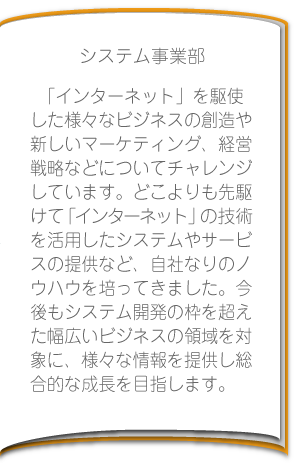 システム事業部

「インターネット」を駆使した様々なビジネスの創造や新しいマーケティング、経営戦略などについてチャレンジしています。どこよりも先駆けて「インターネット」の技術を活用したシステムやサービスの提供など、自社なりのノウハウを培ってきました。今後もシステム開発の枠を超えた幅広いビジネスの領域を対象に、様々な情報を提供し総合的な成長を目指します。